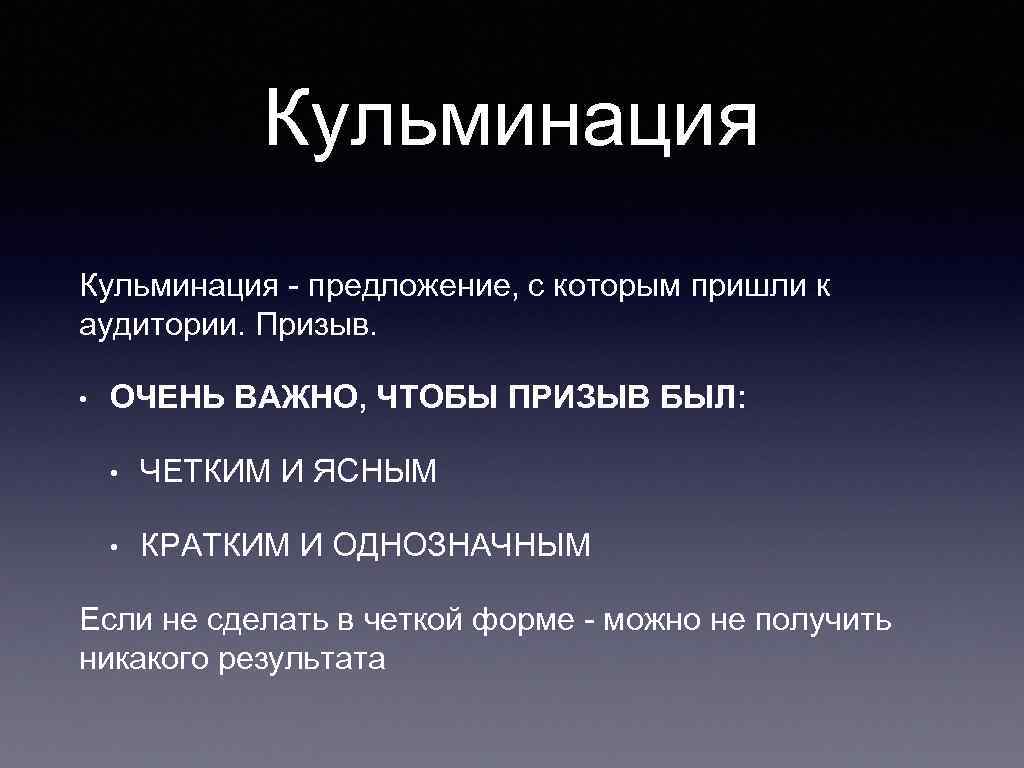 Кульминация

Кульминация - предложение, с которым пришли к аудитории. Призыв.

• ОЧЕНЬ ВАЖНО, ЧТОБЫ ПРИЗЫВ БЫЛ:

• ЧЕТКИМ И ЯСНЫМ

• КРАТКИМ И ОДНОЗНАЧНЫМ

Если не сделать в четкой форме - можно не получить никакого результата